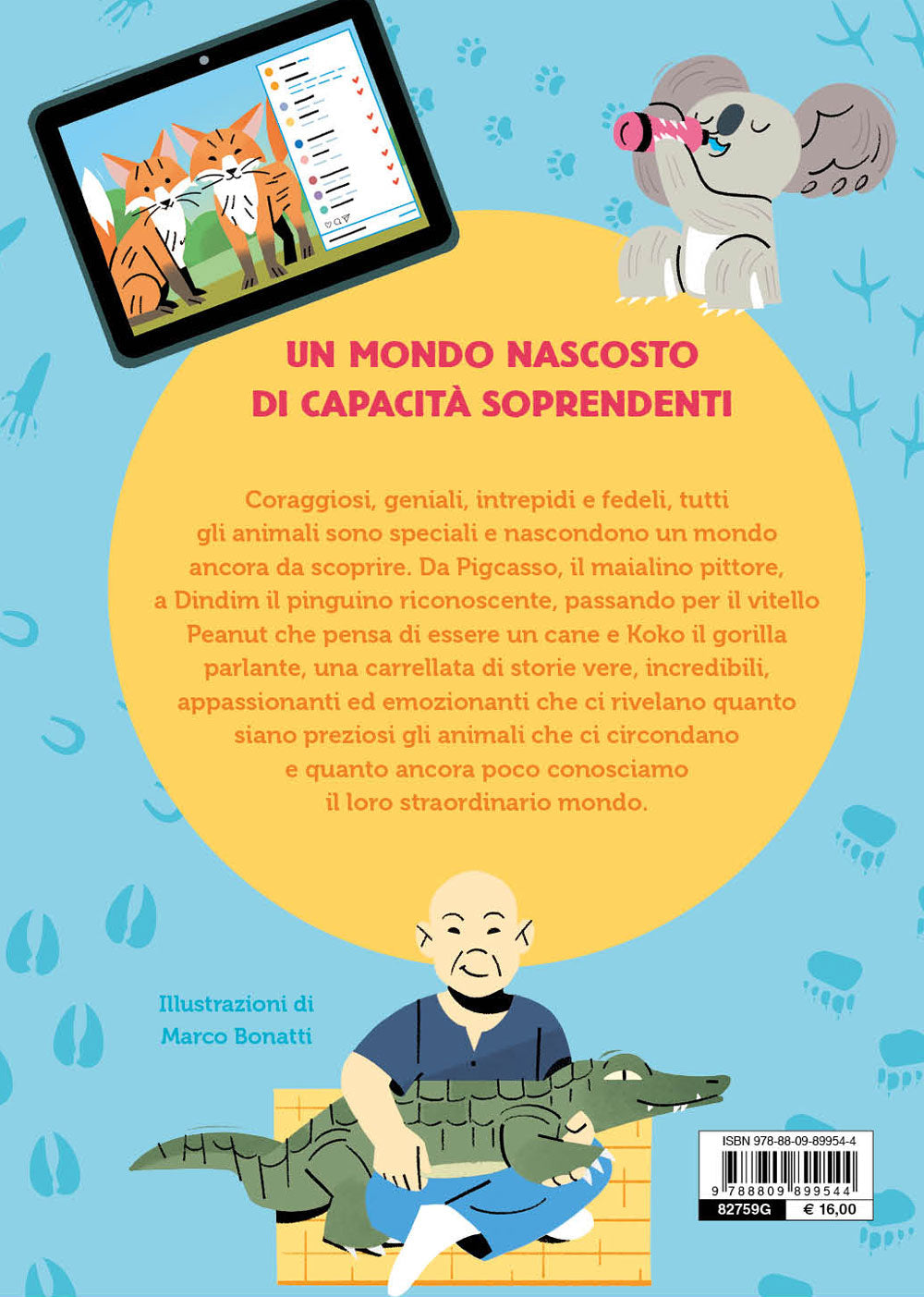 UN MONDO NASCOSTO DI CAPACITÀ SOPRENDENTI

Coraggiosi, geniali, intrepidi e fedeli, tutti gli animali sono speciali e nascondono un mondo ancora da scoprire. Da Pigcasso, il maialino pittore, a Dindim il pinguino riconoscente, passando per il vitello Peanut che pensa di essere un cane e Koko il gorilla parlante, una carrellata di storie vere, incredibili, appassionanti ed emozionanti che ci rivelano quanto siano preziosi gli animali che ci circondano e quanto ancora poco conosciamo il loro straordinario mondo.

Illustrazioni di Marco Bonatti

ISBN 978-88-09-89954-4
9 788809 899544
82759G € 16,00